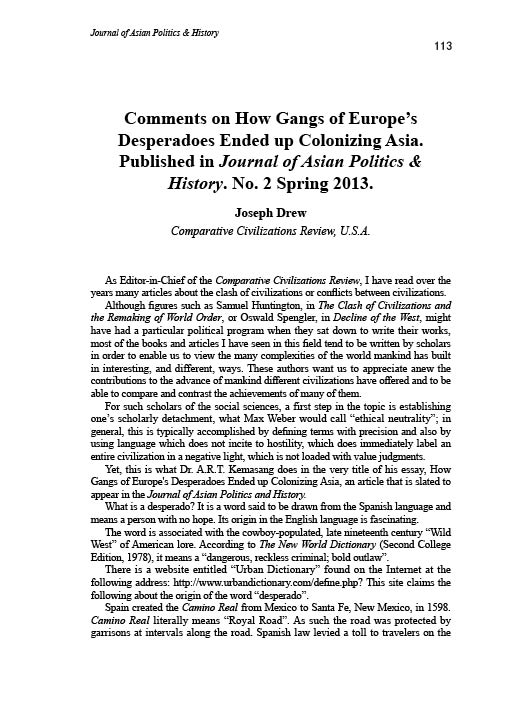 Journal of Asian Politics & History

113

Comments on How Gangs of Europe's Desperadoes Ended up Colonizing Asia. Published in Journal of Asian Politics & History. No. 2 Spring 2013.

Joseph Drew

Comparative Civilizations Review, U.S.A.

As Editor-in-Chief of the Comparative Civilizations Review, I have read over the years many articles about the clash of civilizations or conflicts between civilizations.

Although figures such as Samuel Huntington, in The Clash of Civilizations and the Remaking of World Order, or Oswald Spengler, in Decline of the West, might have had a particular political program when they sat down to write their works, most of the books and articles I have seen in this field tend to be written by scholars in order to enable us to view the many complexities of the world mankind has built in interesting, and different, ways. These authors want us to appreciate anew the contributions to the advance of mankind different civilizations have offered and to be able to compare and contrast the achievements of many of them.

For such scholars of the social sciences, a first step in the topic is establishing one's scholarly detachment, what Max Weber would call "ethical neutrality"; in general, this is typically accomplished by defining terms with precision and also by using language which does not incite to hostility, which does immediately label an entire civilization in a negative light, which is not loaded with value judgments.

Yet, this is what Dr. A.R.T. Kemasang does in the very title of his essay, How Gangs of Europe's Desperadoes Ended up Colonizing Asia, an article that is slated to appear in the Journal of Asian Politics and History.

What is a desperado? It is a word said to be drawn from the Spanish language and means a person with no hope. Its origin in the English language is fascinating.

The word is associated with the cowboy-populated, late nineteenth century "Wild West" of American lore. According to The New World Dictionary (Second College Edition, 1978), it means a "dangerous, reckless criminal; bold outlaw".

There is a website entitled "Urban Dictionary" found on the Internet at the following address: http://www.urbandictionary.com/define.php? This site claims the following about the origin of the word "desperado".

Spain created the Camino Real from Mexico to Santa Fe, New Mexico, in 1598. Camino Real literally means "Royal Road". As such the road was protected by garrisons at intervals along the road. Spanish law levied a toll to travelers on the